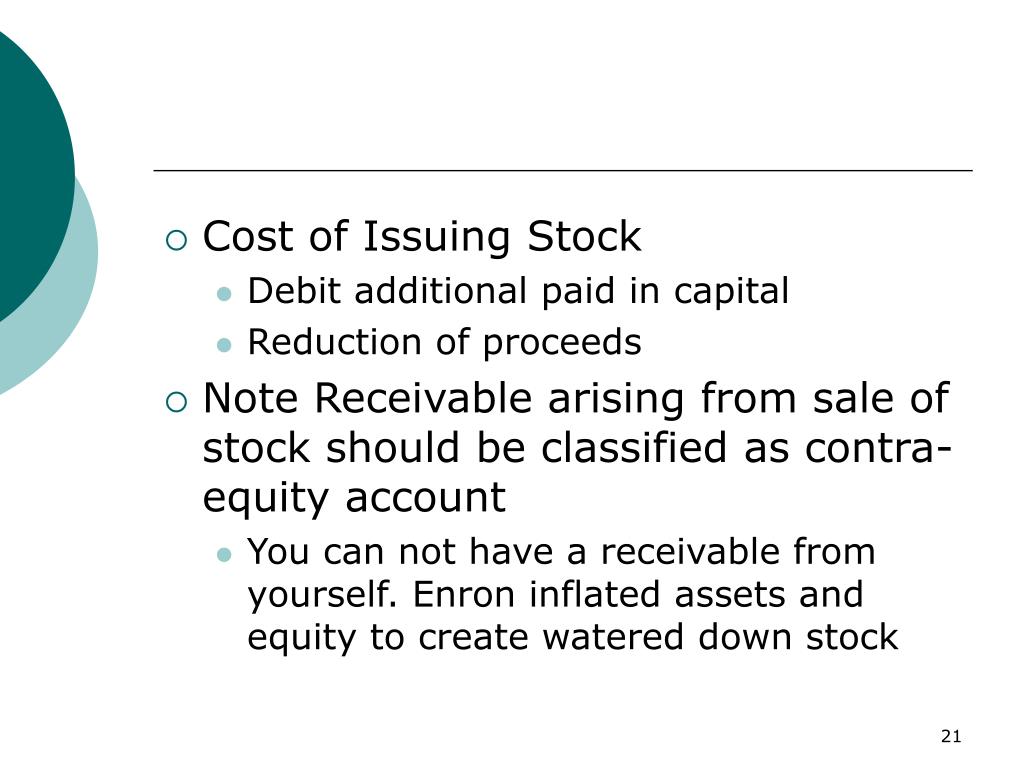 Cost of Issuing Stock

Debit additional paid in capital

Reduction of proceeds

Note Receivable arising from sale of stock should be classified as contra-equity account

You can not have a receivable from yourself. Enron inflated assets and equity to create watered down stock

21